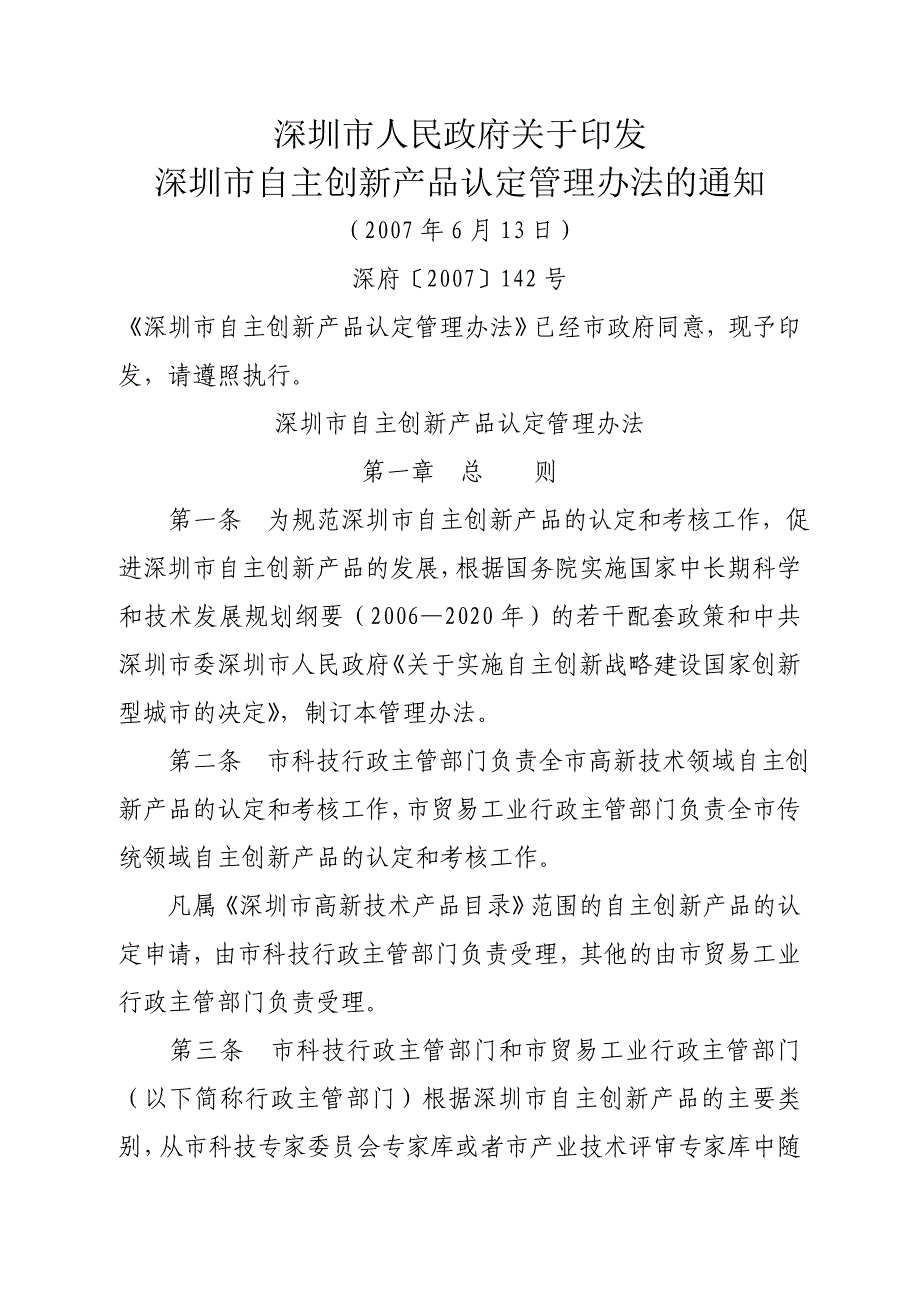 深圳市人民政府关于印发
深圳市自主创新产品认定管理办法的通知

（2007年6月13日）

深府〔2007〕142号

《深圳市自主创新产品认定管理办法》已经市政府同意，现予印发，请遵照执行。

深圳市自主创新产品认定管理办法

第一章　总　　则

第一条　为规范深圳市自主创新产品的认定和考核工作，促进深圳市自主创新产品的发展，根据国务院实施国家中长期科学和技术发展规划纲要（2006—2020年）的若干配套政策和中共深圳市委深圳市人民政府《关于实施自主创新战略建设国家创新型城市的决定》，制订本管理办法。

第二条　市科技行政主管部门负责全市高新技术领域自主创新产品的认定和考核工作，市贸易工业行政主管部门负责全市传统领域自主创新产品的认定和考核工作。

凡属《深圳市高新技术产品目录》范围的自主创新产品的认定申请，由市科技行政主管部门负责受理，其他的由市贸易工业行政主管部门负责受理。

第三条　市科技行政主管部门和市贸易工业行政主管部门（以下简称行政主管部门）根据深圳市自主创新产品的主要类别，从市科技专家委员会专家库或者市产业技术评审专家库中随